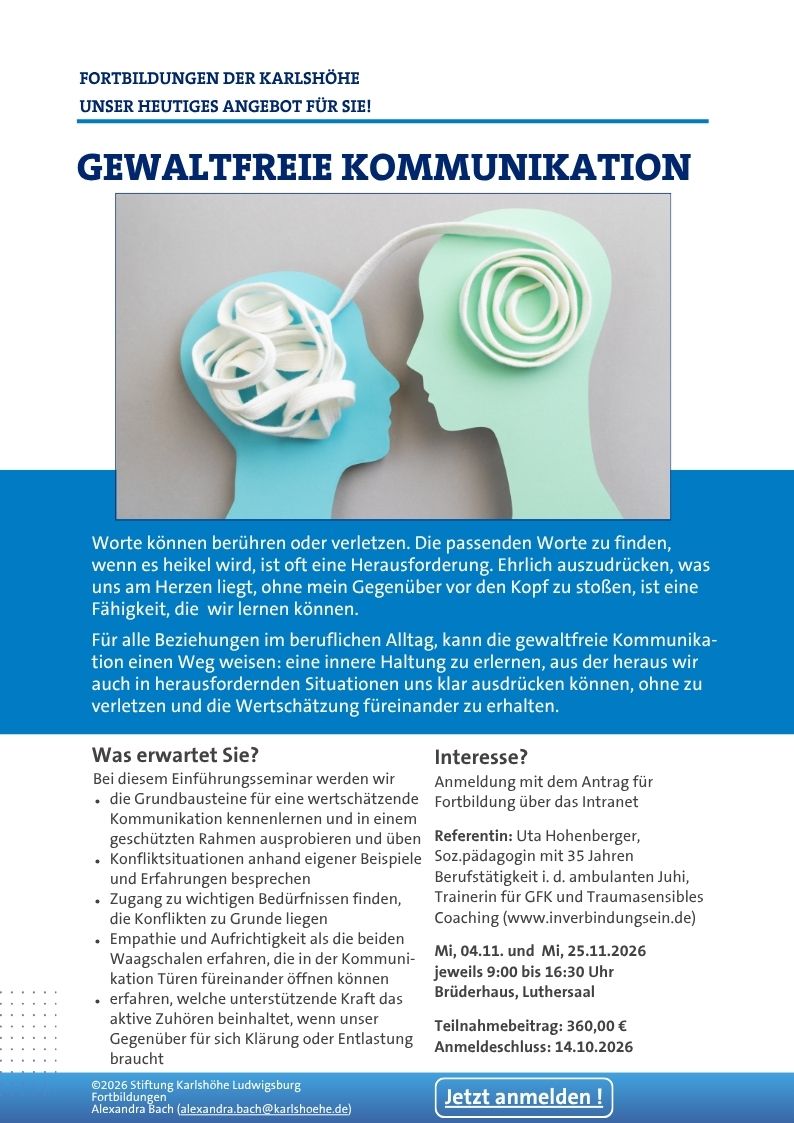 FORTBILDUNGEN DER KARLSHÖHE
UNSER HEUTIGES ANGEBOT FÜR SIE!

GEWALTFREIE KOMMUNIKATION

Worte können berühren oder verletzen. Die passenden Worte zu finden, wenn es heikel wird, ist oft eine Herausforderung. Ehrlich auszudrücken, was uns am Herzen liegt, ohne mein Gegenüber vor den Kopf zu stoßen, ist eine Fähigkeit, die wir lernen können.

Für alle Beziehungen im beruflichen Alltag, kann die gewaltfreie Kommunikation einen Weg weisen: eine innere Haltung zu erlernen, aus der heraus wir auch in herausfordernden Situationen uns klar ausdrücken können, ohne zu verletzen und die Wertschätzung füreinander zu erhalten.

Was erwartet Sie?
Bei diesem Einführungsseminar werden wir
• die Grundbausteine für eine wertschätzende Kommunikation kennenlernen und in einem geschützten Rahmen ausprobieren und üben
• Konfliktsituationen anhand eigener Beispiele und Erfahrungen besprechen
• Zugang zu wichtigen Bedürfnissen finden, die Konflikten zu Grunde liegen
• Empathie und Aufrichtigkeit als die beiden Waagschalen erfahren, die in der Kommunikation Türen füreinander öffnen können
• erfahren, welche unterstützende Kraft das aktive Zuhören beinhaltet, wenn unser Gegenüber für sich Klärung oder Entlastung braucht

Interesse?
Anmeldung mit dem Antrag für Fortbildung über das Intranet

Referentin: Uta Hohenberger, Soz.pädagogin mit 35 Jahren Berufstätigkeit i. d. ambulanten Juhi, Trainerin für GFK und Traumasensibles Coaching (www.inverbindungsein.de)

Mi, 04.11. und Mi, 25.11.2026
jeweils 9:00 bis 16:30 Uhr
Brüderhaus, Luthersaal

Teilnahmebeitrag: 360,00 €
Anmeldeschluss: 14.10.2026

©2026 Stiftung Karlshöhe Ludwigsburg
Fortbildungen
Alexandra Bach (alexandra.bach@karlshoehe.de)

Jetzt anmelden !